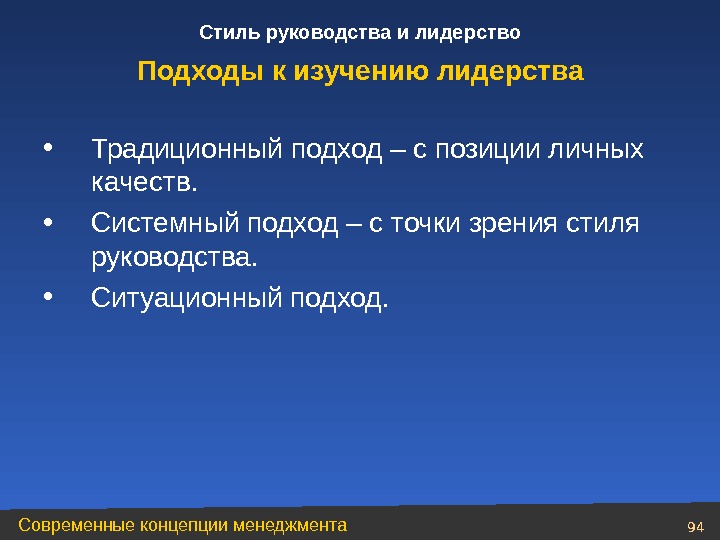 Стиль руководства и лидерство

Подходы к изучению лидерства

• Традиционный подход – с позиции личных качеств.

• Системный подход – с точки зрения стиля руководства.

• Ситуационный подход.

Современные концепции менеджмента

94